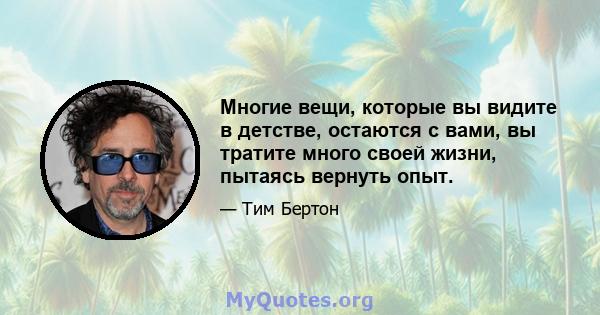 Многие вещи, которые вы видите в детстве, остаются с вами, вы тратите много своей жизни, пытаясь вернуть опыт.

— Тим Бертон

MyQuotes.org